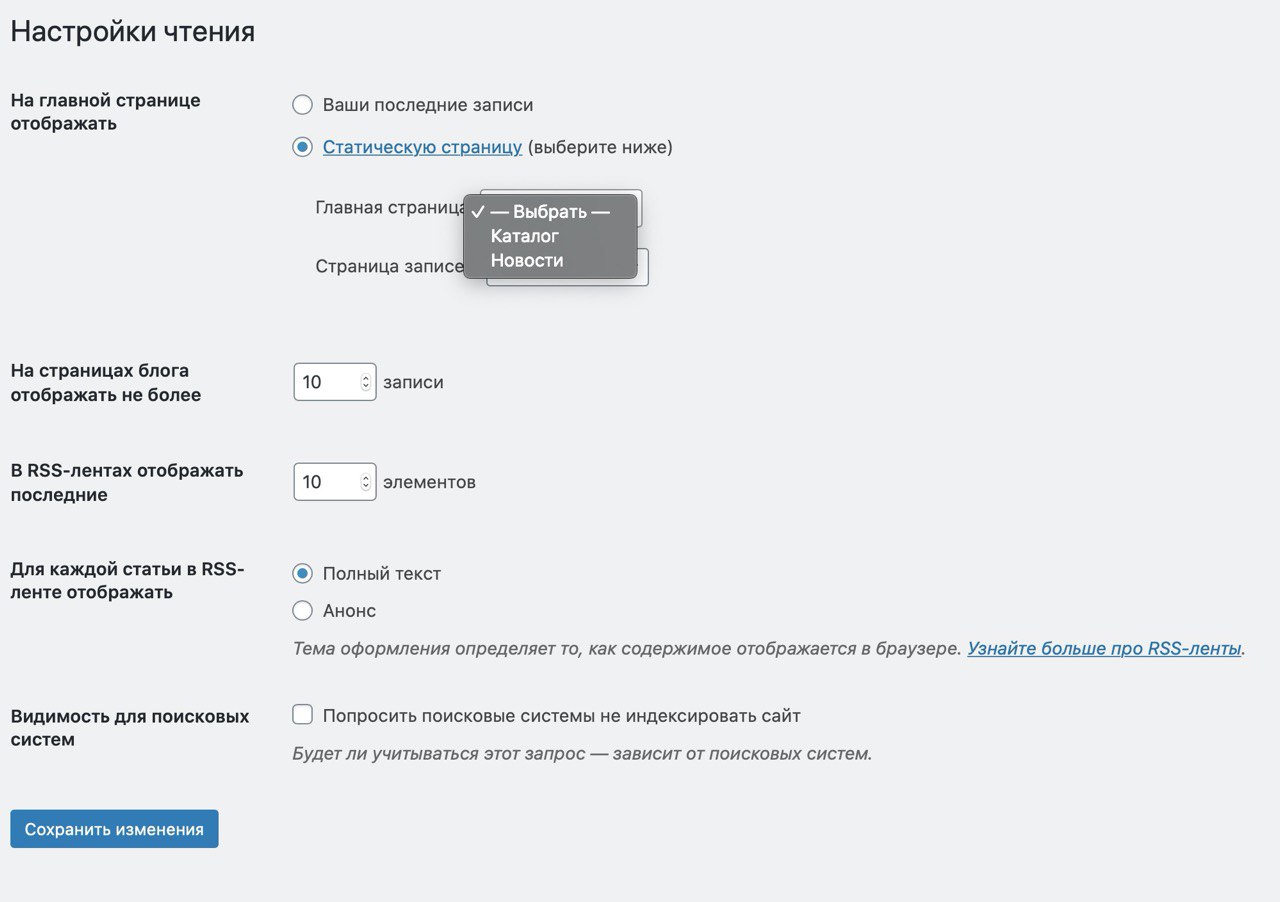 Настройки чтения

На главной странице отображать

Ваши последние записи

Статическую страницу (выберите ниже)

Главная страница

✓ — Выбрать —
Каталог
Новости

Страница записе

На страницах блога отображать не более

10 записи

В RSS-лентах отображать последние

10 элементов

Для каждой статьи в RSS-ленте отображать

Полный текст

Анонс

Тема оформления определяет то, как содержимое отображается в браузере. Узнайте больше про RSS-ленты.

Видимость для поисковых систем

Попросить поисковые системы не индексировать сайт

Будет ли учитываться этот запрос — зависит от поисковых систем.

Сохранить изменения